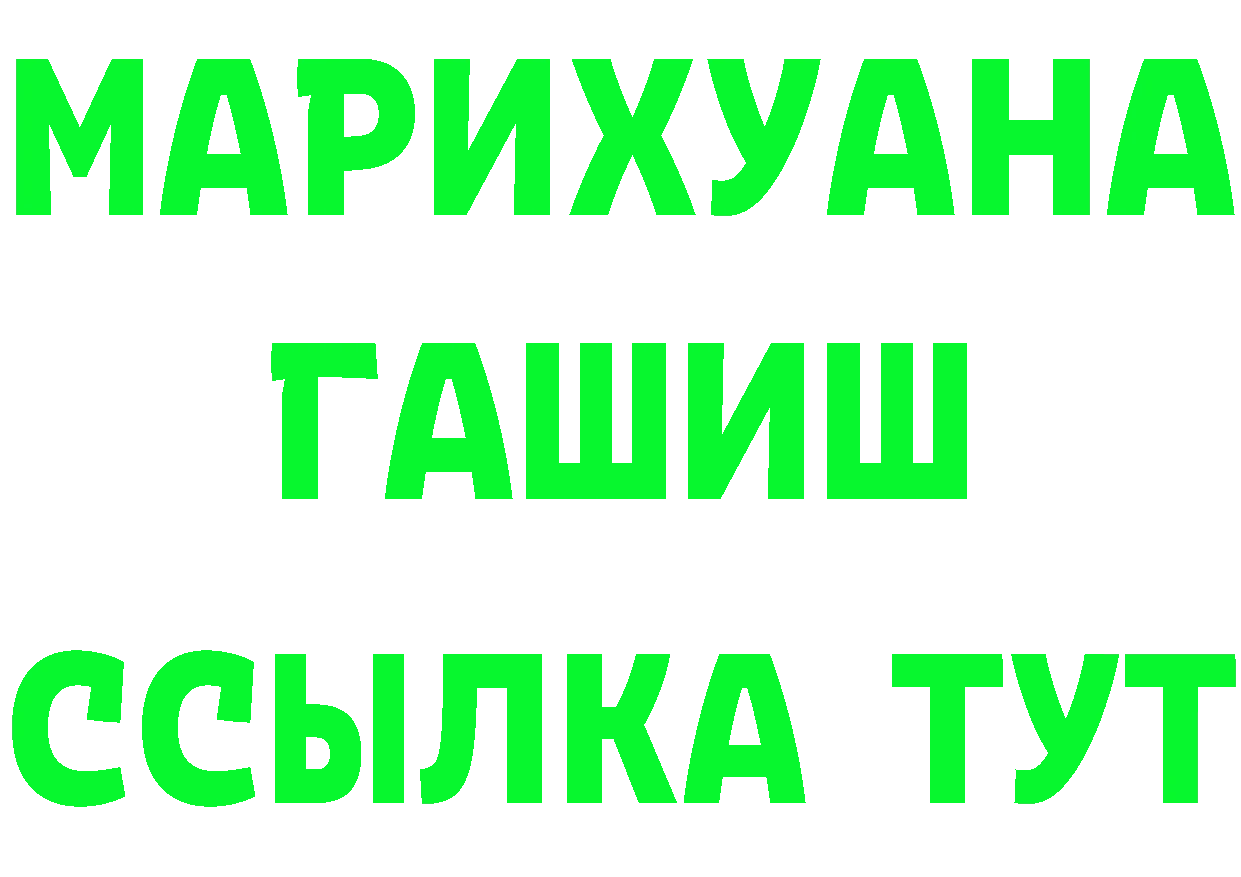 МАРИХУАНА
ГАШИШ
ССЫЛКА ТУТ